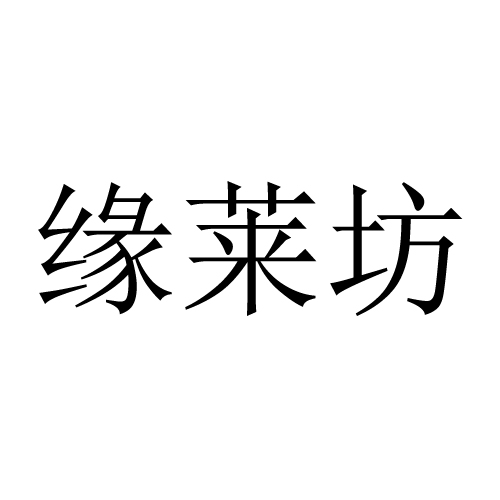 缘莱坊